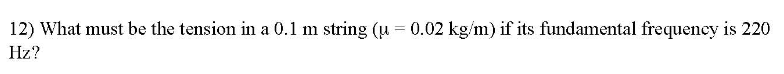 12) What must be the tension in a 0.1 m string ($\mu = 0.02$ kg/m) if its fundamental frequency is 220 Hz?